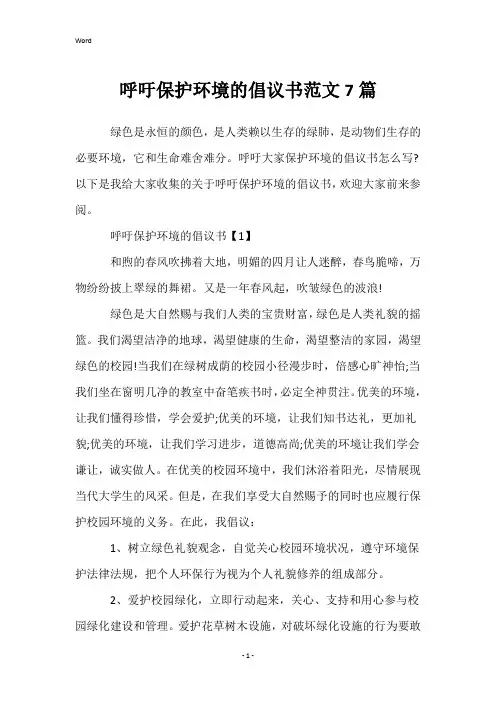 Word

呼吁保护环境的倡议书范文7篇

绿色是永恒的颜色，是人类赖以生存的绿肺，是动物们生存的必要环境，它和生命难舍难分。呼吁大家保护环境的倡议书怎么写?以下是我给大家收集的关于呼吁保护环境的倡议书，欢迎大家前来参阅。

呼吁保护环境的倡议书【1】

和煦的春风吹拂着大地，明媚的四月让人迷醉，春鸟脆啼，万物纷纷披上翠绿的舞裙。又是一年春风起，吹皱绿色的波浪!

绿色是大自然赐与我们人类的宝贵财富，绿色是人类礼貌的摇篮。我们渴望洁净的地球，渴望健康的生命，渴望整洁的家园，渴望绿色的校园!当我们在绿树成荫的校园小径漫步时，倍感心旷神怡;当我们坐在窗明几净的教室中奋笔疾书时，必定全神贯注。优美的环境，让我们懂得珍惜，学会爱护;优美的环境，让我们知书达礼，更加礼貌;优美的环境，让我们学习进步，道德高尚;优美的环境让我们学会谦让，诚实做人。在优美的校园环境中，我们沐浴着阳光，尽情展现当代大学生的风采。但是，在我们享受大自然赐予的同时也应履行保护校园环境的义务。在此，我倡议：

1、树立绿色礼貌观念，自觉关心校园环境状况，遵守环境保护法律法规，把个人环保行为视为个人礼貌修养的组成部分。

2、爱护校园绿化，立即行动起来，关心、支持和用心参与校园绿化建设和管理。爱护花草树木设施，对破坏绿化设施的行为要敢

- 1 -